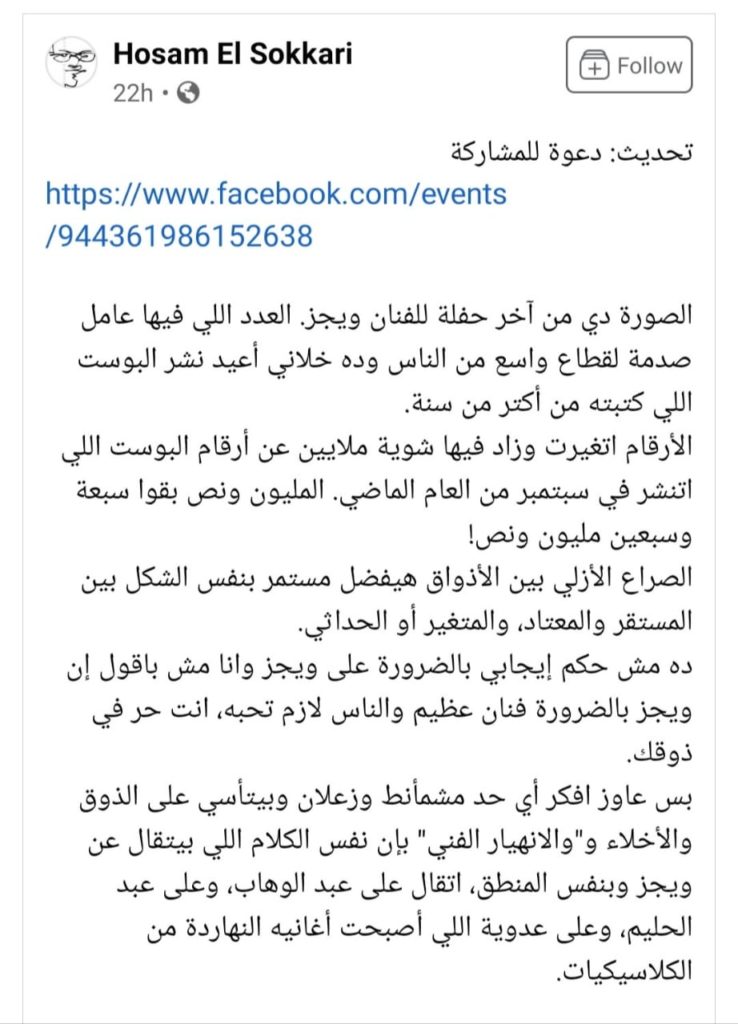 Hosam El Sokkari
22h •

Follow

تحديث: دعوة للمشاركة
https://www.facebook.com/events/944361986152638

الصورة دي من آخر حفلة للفنان ويجز. العدد اللي فيها عامل صدمة لقطاع واسع من الناس وده خلاني أعيد نشر البوست اللي كتبته من أكتر من سنة.
الأرقام اتغيرت وزاد فيها شوية ملايين عن أرقام البوست اللي اتنشر في سبتمبر من العام الماضي. المليون ونص بقوا سبعة وسبعين مليون ونص!
الصراع الأزلي بين الأذواق هيفضل مستمر بنفس الشكل بين المستقر والمعتاد، والمتغير أو الحداثي.
ده مش حكم إيجابي بالضرورة على ويجز وانا مش باقول إن ويجز بالضرورة فنان عظيم والناس لازم تحبه، انت حر في ذوقك.
بس عاوز افكر أي حد مشمأنط وزعلان وبيتأسي على الذوق والأخلاء و"والانهيار الفني" بإن نفس الكلام اللي بيتقال عن ويجز وبنفس المنطق، اتقال على عبد الوهاب، وعلى عبد الحليم، وعلى عدوية اللي أصبحت أغانيه النهاردة من الكلاسيكيات.